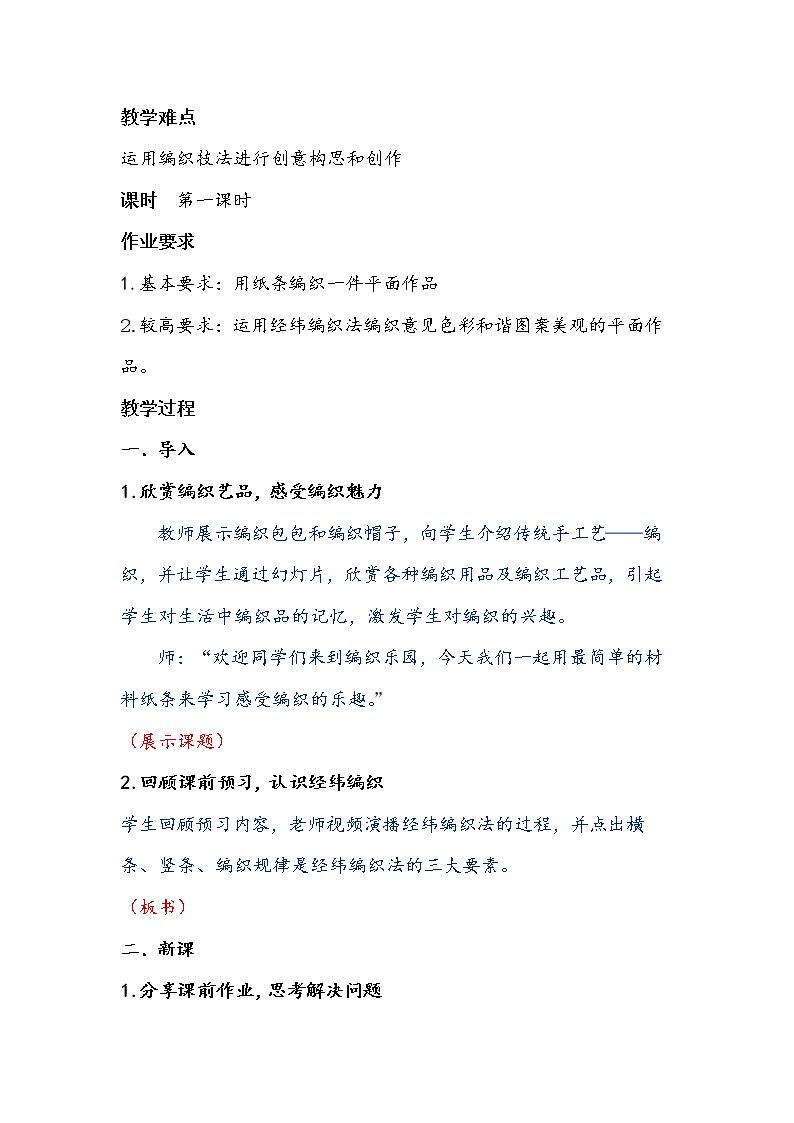 教学难点

运用编织技法进行创意构思和创作

课时 第一课时

作业要求

1.基本要求：用纸条编织一件平面作品

2.较高要求：运用经纬编织法编织意见色彩和谐图案美观的平面作品。

教学过程

一.导入

1.欣赏编织艺品，感受编织魅力

教师展示编织包包和编织帽子，向学生介绍传统手工艺——编织，并让学生通过幻灯片，欣赏各种编织用品及编织工艺品，引起学生对生活中编织品的记忆，激发学生对编织的兴趣。

师：“欢迎同学们来到编织乐园，今天我们一起用最简单的材料纸条来学习感受编织的乐趣。”

（展示课题）

2.回顾课前预习，认识经纬编织

学生回顾预习内容，老师视频演播经纬编织法的过程，并点出横条、竖条、编织规律是经纬编织法的三大要素。

（板书）

二.新课

1.分享课前作业，思考解决问题